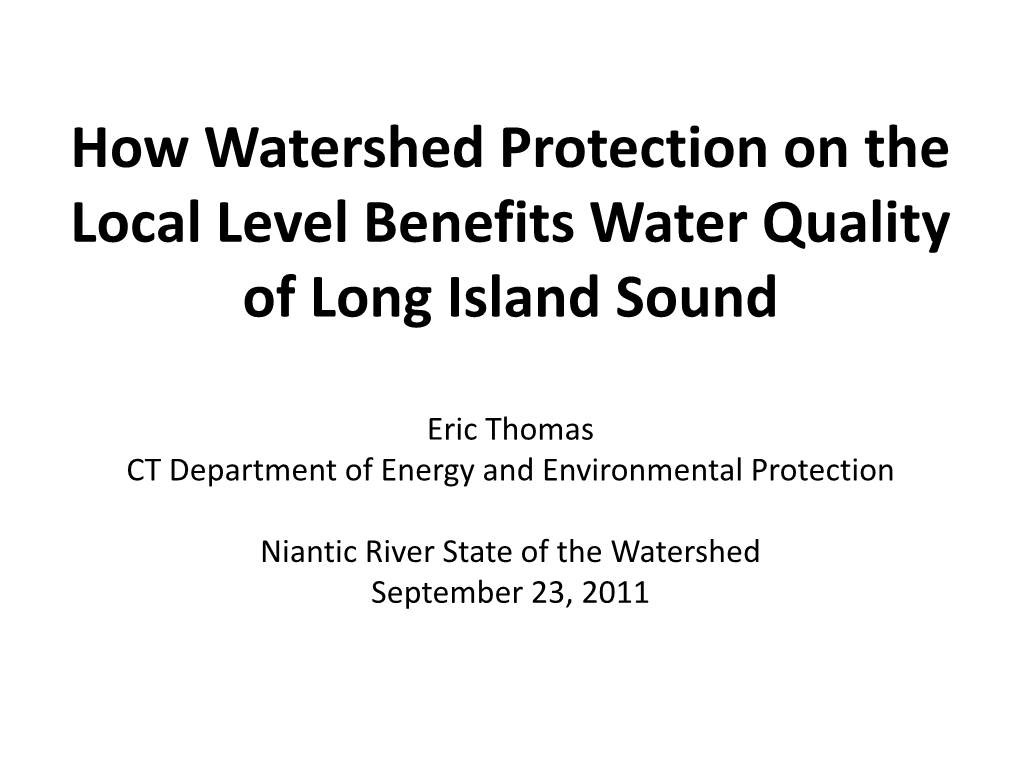 How Watershed Protection on the Local Level Benefits Water Quality of Long Island Sound

Eric Thomas
CT Department of Energy and Environmental Protection

Niantic River State of the Watershed
September 23, 2011